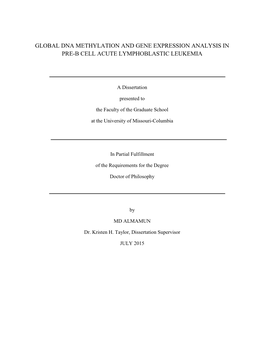 GLOBAL DNA METHYLATION AND GENE EXPRESSION ANALYSIS IN PRE-B CELL ACUTE LYMPHOBLASTIC LEUKEMIA

A Dissertation

presented to

the Faculty of the Graduate School

at the University of Missouri-Columbia

In Partial Fulfillment

of the Requirements for the Degree

Doctor of Philosophy

by

MD ALMAMUN

Dr. Kristen H. Taylor, Dissertation Supervisor

JULY 2015